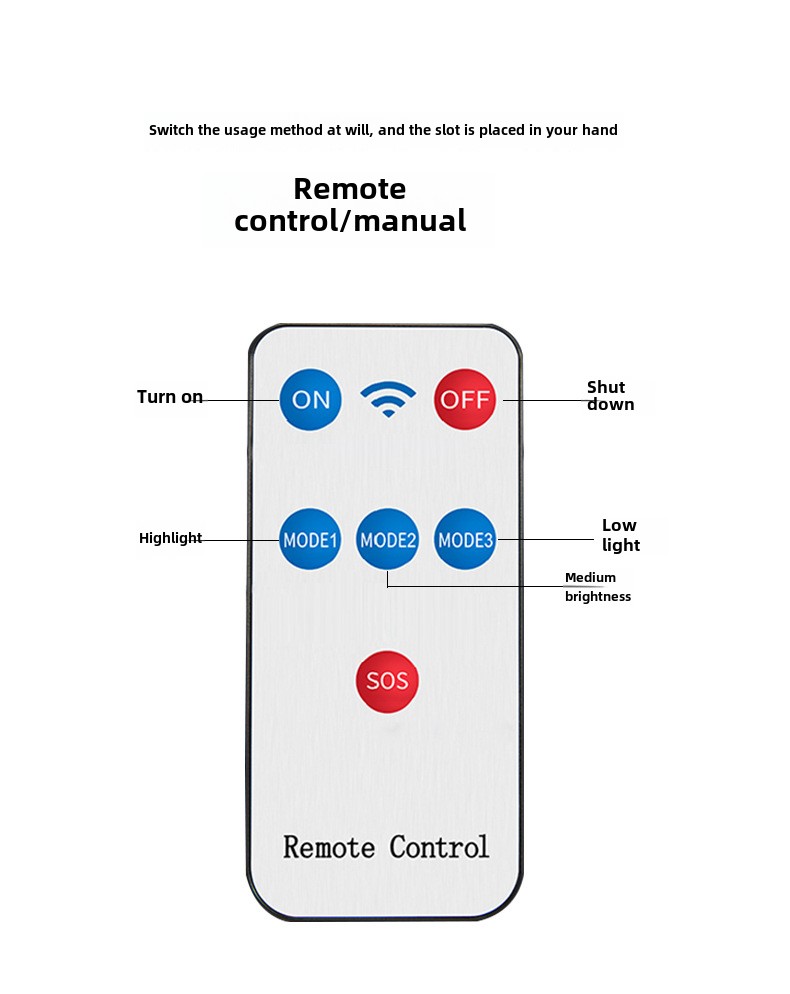 Switch the usage method at will, and the slot is placed in your hand

Remote control/manual

Turn on
ON
OFF
Shut down

Highlight
MODE1
MODE2
MODE3
Low light

Medium brightness

SOS

Remote Control